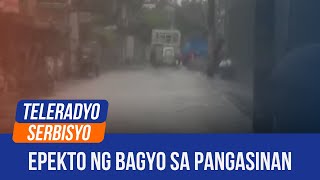 TELERADYO
SERBISYO

EPEKTO NG BAGYO SA PANGASINAN